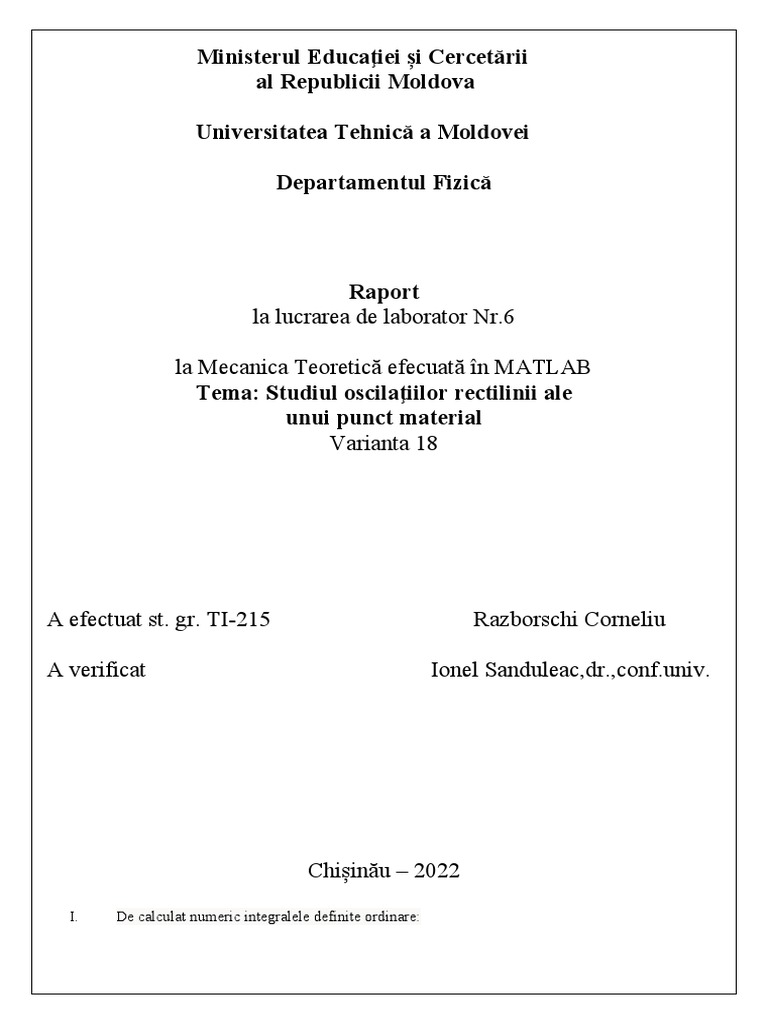 Ministerul Educației și Cercetării
al Republicii Moldova

Universitatea Tehnică a Moldovei

Departamentul Fizică

Raport
la lucrarea de laborator Nr.6

la Mecanica Teoretică efecuată în MATLAB
Tema: Studiul oscilațiilor rectilinii ale unui punct material
Varianta 18

A efectuat st. gr. TI-215 Razborschi Corneliu

A verificat Ionel Sanduleac,dr.,conf.univ.

Chișinău – 2022

I. De calculat numeric integralele definite ordinare: